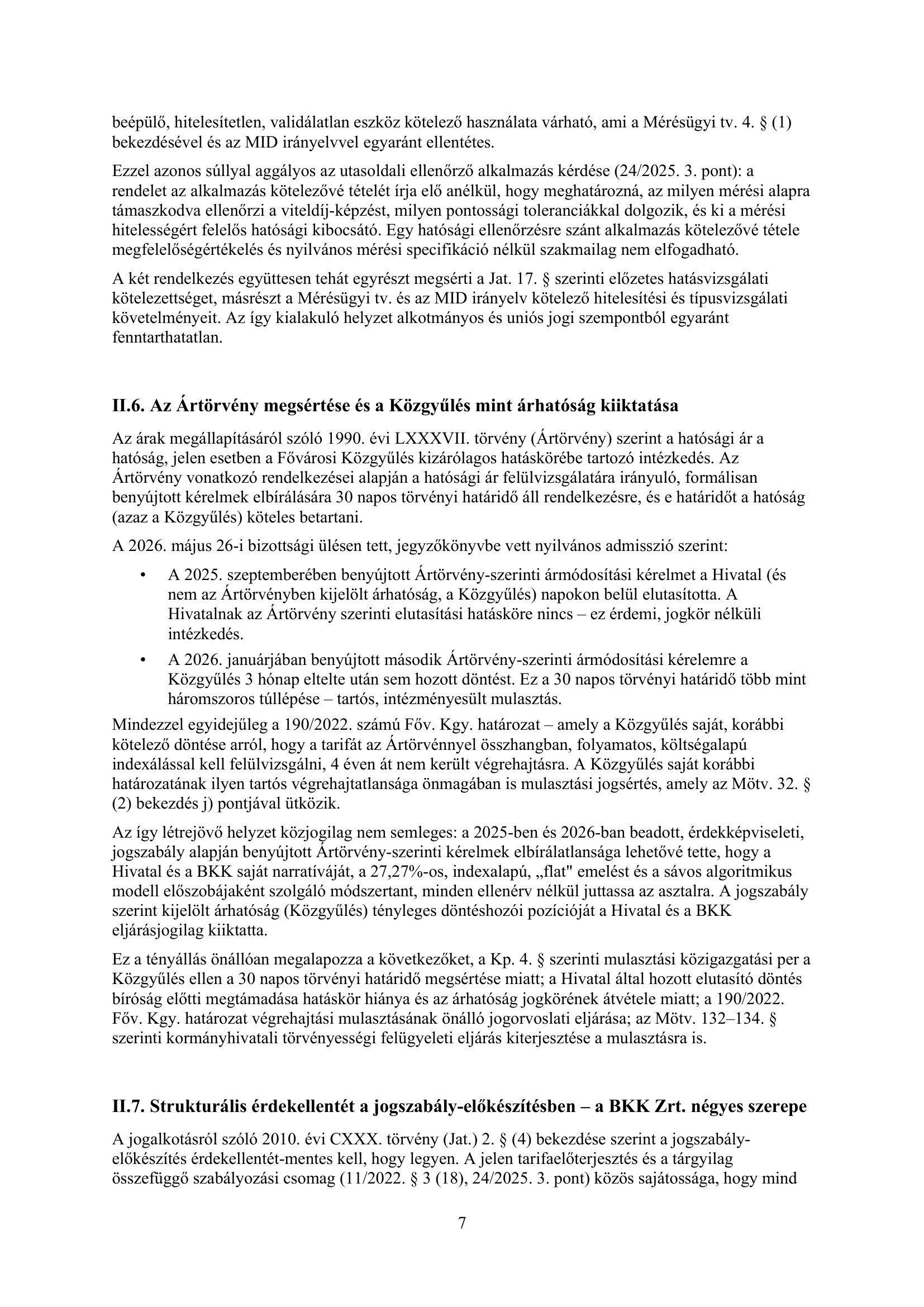 beépülő, hitelesítetlen, validálatlan eszköz kötelező használata várható, ami a Mérésügyi tv. 4. § (1) bekezdésével és az MID irányelvvel egyaránt ellentétes.

Ezzel azonos súllyal aggályos az utasoldali ellenőrző alkalmazás kérdése (24/2025. 3. pont): a rendelet az alkalmazás kötelezővé tételét írja elő anélkül, hogy meghatározná, az milyen mérési alapra támaszkodva ellenőrzi a viteldíj-képzést, milyen pontossági toleranciákkal dolgozik, és ki a mérési hitelességért felelős hatósági kibocsátó. Egy hatósági ellenőrzésre szánt alkalmazás kötelezővé tétele megfelelőségértékelés és nyilvános mérési specifikáció nélkül szakmailag nem elfogadható.

A két rendelkezés együttesen tehát egyrészt megsérti a Jat. 17. § szerinti előzetes hatásvizsgálati kötelezettséget, másrészt a Mérésügyi tv. és az MID irányelv kötelező hitelesítési és típusvizsgálati követelményeit. Az így kialakuló helyzet alkotmányos és uniós jogi szempontból egyaránt fenntarthatatlan.

II.6. Az Ártörvény megsértése és a Közgyűlés mint árhatóság kiiktatása

Az árak megállapításáról szóló 1990. évi LXXXVII. törvény (Ártörvény) szerint a hatósági ár a hatóság, jelen esetben a Fővárosi Közgyűlés kizárólagos hatáskörébe tartozó intézkedés. Az Ártörvény vonatkozó rendelkezései alapján a hatósági ár felülvizsgálatára irányuló, formálisan benyújtott kérelmek elbírálására 30 napos törvényi határidő áll rendelkezésre, és e határidőt a hatóság (azaz a Közgyűlés) köteles betartani.

A 2026. május 26-i bizottsági ülésen tett, jegyzőkönyvbe vett nyilvános admisszió szerint:

• A 2025. szeptemberében benyújtott Ártörvény-szerinti ármódosítási kérelmet a Hivatal (és nem az Ártörvényben kijelölt árhatóság, a Közgyűlés) napokon belül elutasította. A Hivatalnak az Ártörvény szerinti elutasítási hatásköre nincs – ez érdemi, jogkör nélküli intézkedés.
• A 2026. januárjában benyújtott második Ártörvény-szerinti ármódosítási kérelemre a Közgyűlés 3 hónap eltelte után sem hozott döntést. Ez a 30 napos törvényi határidő több mint háromszoros túllépése – tartós, intézményesült mulasztás.

Mindezzel egyidejűleg a 190/2022. számú Főv. Kgy. határozat – amely a Közgyűlés saját, korábbi kötelező döntése arról, hogy a tarifát az Ártörvénnyel összhangban, folyamatos, költségalapú indexálással kell felülvizsgálni, 4 éven át nem került végrehajtásra. A Közgyűlés saját korábbi határozatának ilyen tartós végrehajtatlansága önmagában is mulasztási jogsértés, amely az Mötv. 32. § (2) bekezdés j) pontjával ütközik.

Az így létrejövő helyzet közjogilag nem semleges: a 2025-ben és 2026-ban beadott, érdekképviseleti, jogszabály alapján benyújtott Ártörvény-szerinti kérelmek elbírálatlansága lehetővé tette, hogy a Hivatal és a BKK saját narratíváját, a 27,27%-os, indexalapú, „flat" emelést és a sávos algoritmikus modell előszobájaként szolgáló módszertant, minden ellenérv nélkül juttassa az asztalra. A jogszabály szerint kijelölt árhatóság (Közgyűlés) tényleges döntéshozói pozícióját a Hivatal és a BKK eljárásjogilag kiiktatta.

Ez a tényállás önállóan megalapozza a következőket, a Kp. 4. § szerinti mulasztási közigazgatási per a Közgyűlés ellen a 30 napos törvényi határidő megsértése miatt; a Hivatal által hozott elutasító döntés bíróság előtti megtámadása hatáskör hiánya és az árhatóság jogkörének átvétele miatt; a 190/2022. Főv. Kgy. határozat végrehajtási mulasztásának önálló jogorvoslati eljárása; az Mötv. 132–134. § szerinti kormányhivatali törvényességi felügyeleti eljárás kiterjesztése a mulasztásra is.

II.7. Strukturális érdekellentét a jogszabály-előkészítésben – a BKK Zrt. négyes szerepe

A jogalkotásról szóló 2010. évi CXXX. törvény (Jat.) 2. § (4) bekezdése szerint a jogszabály-előkészítés érdekellentét-mentes kell, hogy legyen. A jelen tarifaelőterjesztés és a tárgyilag összefüggő szabályozási csomag (11/2022. § 3 (18), 24/2025. 3. pont) közös sajátossága, hogy mind

7